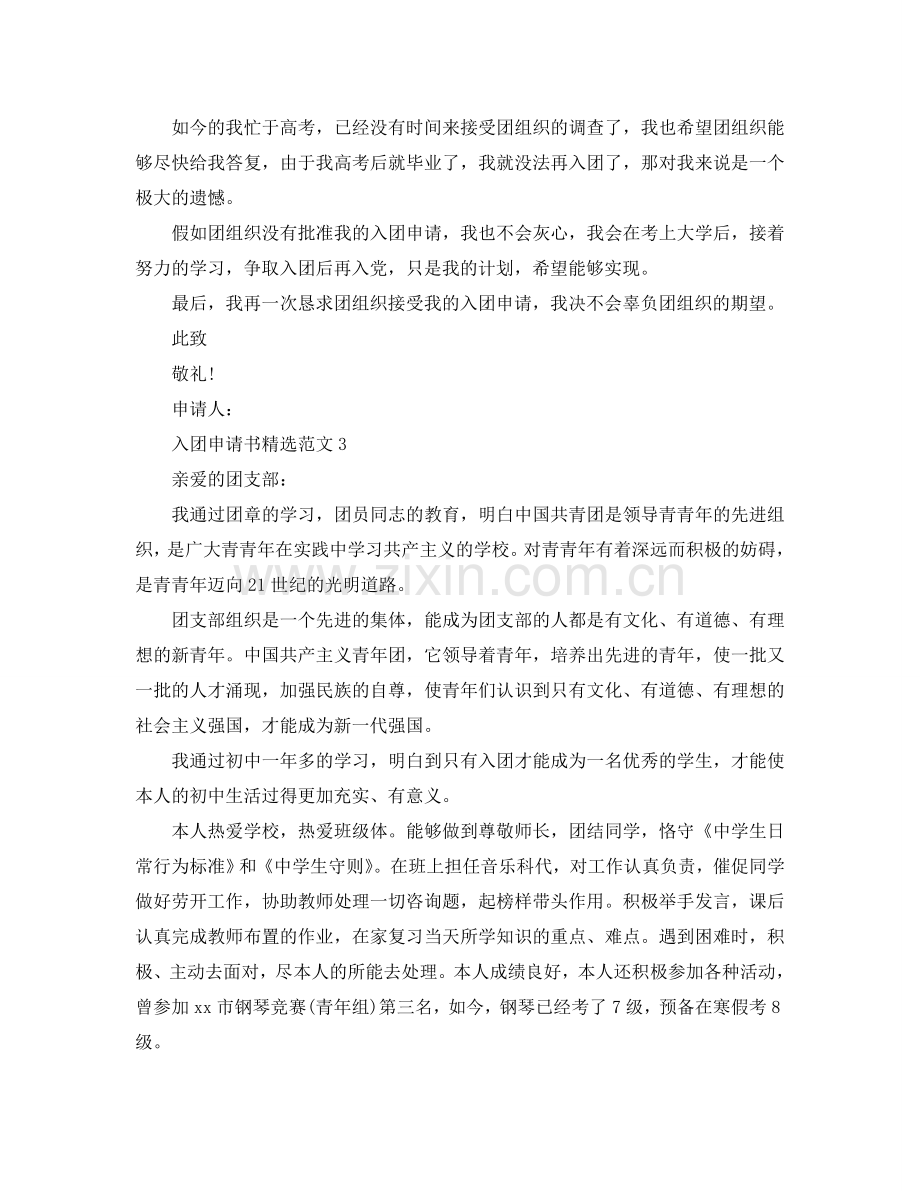 如今的我忙于高考，已经没有时间来接受团组织的调查了，我也希望团组织能够尽快给我答复，由于我高考后就毕业了，我就没法再入团了，那对我来说是一个极大的遗憾。

假如团组织没有批准我的入团申请，我也不会灰心，我会在考上大学后，接着努力的学习，争取入团后再入党，只是我的计划，希望能够实现。

最后，我再一次恳求团组织接受我的入团申请，我决不会辜负团组织的期望。

此致

敬礼!

申请人：

入团申请书精选范文3

亲爱的团支部：

我通过团章的学习，团员同志的教育，明白中国共青团是领导青青年的先进组织，是广大青青年在实践中学习共产主义的学校。对青青年有着深远而积极的妨碍，是青青年迈向21世纪的光明道路。

团支部组织是一个先进的集体，能成为团支部的人都是有文化、有道德、有理想的新青年。中国共产主义青年团，它领导着青年，培养出先进的青年，使一批又一批的人才涌现，加强民族的自尊，使青年们认识到只有文化、有道德、有理想的社会主义强国，才能成为新一代强国。

我通过初中一年多的学习，明白到只有入团才能成为一名优秀的学生，才能使本人的初中生活过得更加充实、有意义。

本人热爱学校，热爱班级体。能够做到尊敬师长，团结同学，恪守《中学生日常行为标准》和《中学生守则》。在班上担任音乐科代，对工作认真负责，催促同学做好劳开工作，协助教师处理一切咨询题，起榜样带头作用。积极举手发言，课后认真完成教师布置的作业，在家复习当天所学知识的重点、难点。遇到困难时，积极、主动去面对，尽本人的所能去处理。本人成绩良好，本人还积极参加各种活动，曾参加xx市钢琴竞赛(青年组)第三名，如今，钢琴已经考了7级，预备在寒假考8级。

www.zixin.com.cn